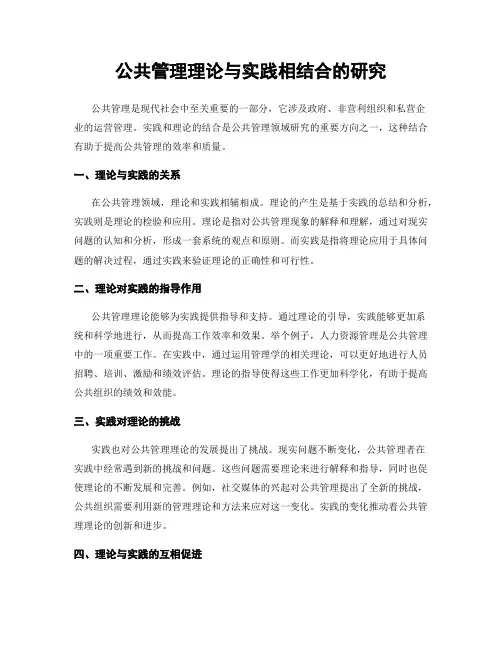 公共管理理论与实践相结合的研究

公共管理是现代社会中至关重要的一部分，它涉及政府、非营利组织和私营企业的运营管理。实践和理论的结合是公共管理领域研究的重要方向之一，这种结合有助于提高公共管理的效率和质量。

一、理论与实践的关系

在公共管理领域，理论和实践相辅相成。理论的产生是基于实践的总结和分析，实践则是理论的检验和应用。理论是指对公共管理现象的解释和理解，通过对现实问题的认知和分析，形成一套系统的观点和原则。而实践是指将理论应用于具体问题的解决过程，通过实践来验证理论的正确性和可行性。

二、理论对实践的指导作用

公共管理理论能够为实践提供指导和支持。通过理论的引导，实践能够更加系统和科学地进行，从而提高工作效率和效果。举个例子，人力资源管理是公共管理中的一项重要工作。在实践中，通过运用管理学的相关理论，可以更好地进行人员招聘、培训、激励和绩效评估。理论的指导使得这些工作更加科学化，有助于提高公共组织的绩效和效能。

三、实践对理论的挑战

实践也对公共管理理论的发展提出了挑战。现实问题不断变化，公共管理者在实践中经常遇到新的挑战和问题。这些问题需要理论来进行解释和指导，同时也促使理论的不断发展和完善。例如，社交媒体的兴起对公共管理提出了全新的挑战，公共组织需要利用新的管理理论和方法来应对这一变化。实践的变化推动着公共管理理论的创新和进步。

四、理论与实践的互相促进